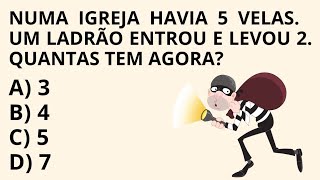 NUMA IGREJA HAVIA 5 VELAS. UM LADRÃO ENTROU E LEVOU 2. QUANTAS TEM AGORA?

A) 3
B) 4
C) 5
D) 7